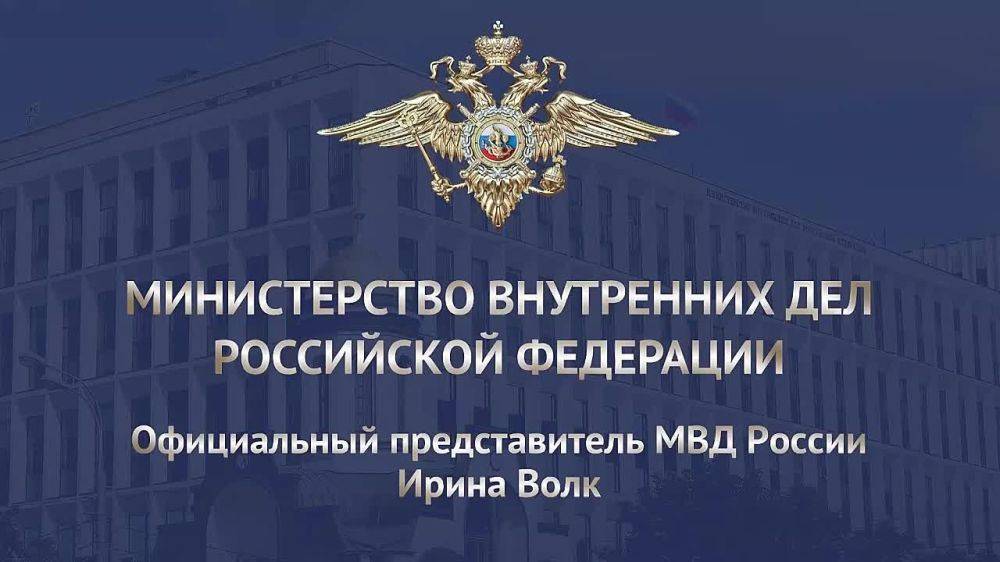 МИНИСТЕРСТВО ВНУТРЕННИХ ДЕЛ РОССИЙСКОЙ ФЕДЕРАЦИИ

Официальный представитель МВД России Ирина Волк